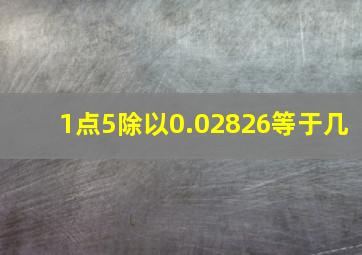 1点5除以0.02826等于几